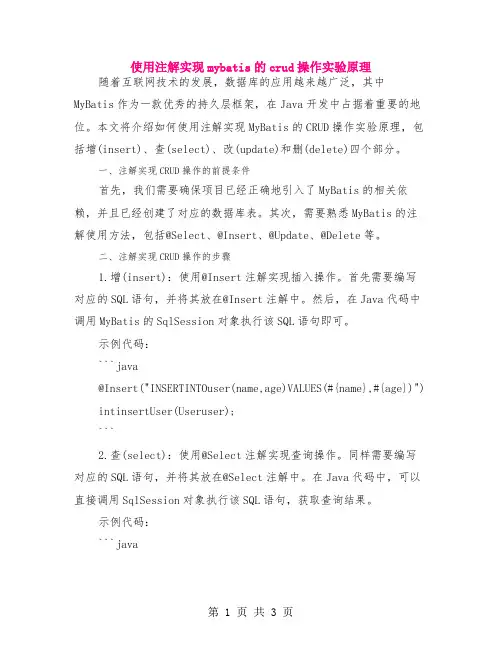 使用注解实现mybatis的crud操作实验原理

随着互联网技术的发展，数据库的应用越来越广泛，其中MyBatis作为一款优秀的持久层框架，在Java开发中占据着重要的地位。本文将介绍如何使用注解实现MyBatis的CRUD操作实验原理，包括增(insert)、查(select)、改(update)和删(delete)四个部分。

一、注解实现CRUD操作的前提条件

首先，我们需要确保项目已经正确地引入了MyBatis的相关依赖，并且已经创建了对应的数据库表。其次，需要熟悉MyBatis的注解使用方法，包括@Select、@Insert、@Update、@Delete等。

二、注解实现CRUD操作的步骤

1.增(insert)：使用@Insert注解实现插入操作。首先需要编写对应的SQL语句，并将其放在@Insert注解中。然后，在Java代码中调用MyBatis的SqlSession对象执行该SQL语句即可。

示例代码：

```java

@Insert("INSERTINTOuser(name,age)VALUES(#{name},#{age})")

intinsertUser(Useruser);

```

2.查(select)：使用@Select注解实现查询操作。同样需要编写对应的SQL语句，并将其放在@Select注解中。在Java代码中，可以直接调用SqlSession对象执行该SQL语句，获取查询结果。

示例代码：

```java

第 1 页 共 3 页